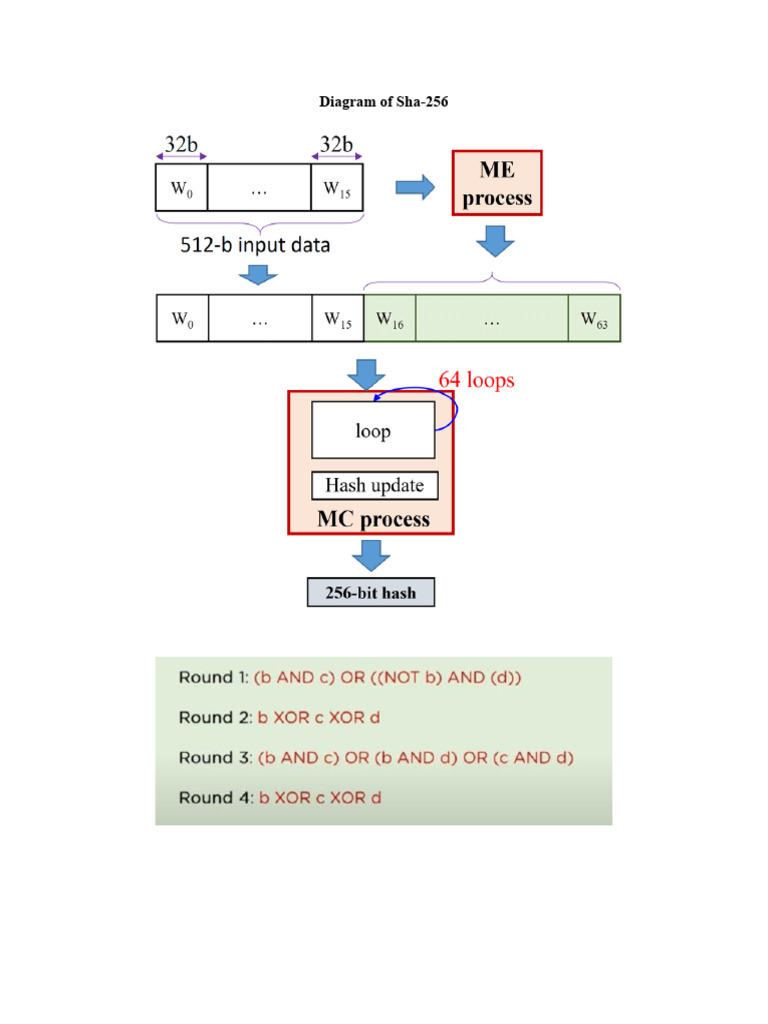 Diagram of Sha-256

32b

32b

$W_0$ … $W_{15}$

ME process

512-b input data

$W_0$ … $W_{15}$ $W_{16}$ … $W_{63}$

64 loops

loop

Hash update

MC process

256-bit hash

Round 1: (b AND c) OR ((NOT b) AND (d))

Round 2: b XOR c XOR d

Round 3: (b AND c) OR (b AND d) OR (c AND d)

Round 4: b XOR c XOR d